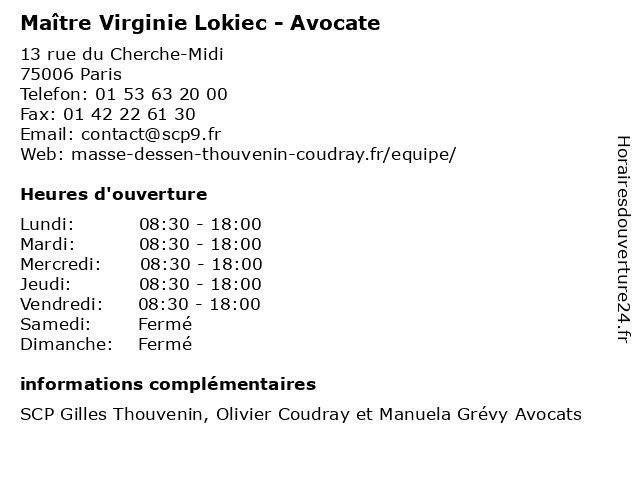 Maître Virginie Lokiec - Avocate

13 rue du Cherche-Midi
75006 Paris
Telefon: 01 53 63 20 00
Fax: 01 42 22 61 30
Email: contact@scp9.fr
Web: masse-dessen-thouvenin-coudray.fr/equipe/

Heures d'ouverture

| | |
|---|---|
| Lundi: | 08:30 - 18:00 |
| Mardi: | 08:30 - 18:00 |
| Mercredi: | 08:30 - 18:00 |
| Jeudi: | 08:30 - 18:00 |
| Vendredi: | 08:30 - 18:00 |
| Samedi: | Fermé |
| Dimanche: | Fermé |

informations complémentaires

SCP Gilles Thouvenin, Olivier Coudray et Manuela Grévy Avocats

Horairesdouverture24.fr